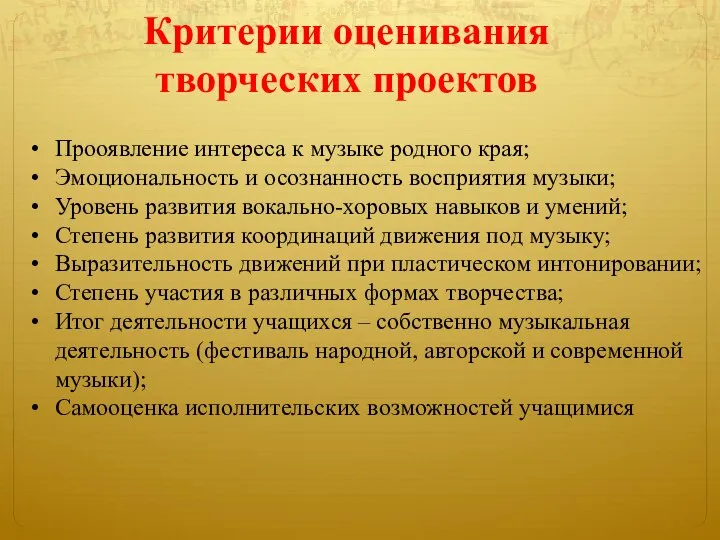 Критерии оценивания творческих проектов

• Прооявление интереса к музыке родного края;
• Эмоциональность и осознанность восприятия музыки;
• Уровень развития вокально-хоровых навыков и умений;
• Степень развития координаций движения под музыку;
• Выразительность движений при пластическом интонировании;
• Степень участия в различных формах творчества;
• Итог деятельности учащихся – собственно музыкальная деятельность (фестиваль народной, авторской и современной музыки);
• Самооценка исполнительских возможностей учащимися